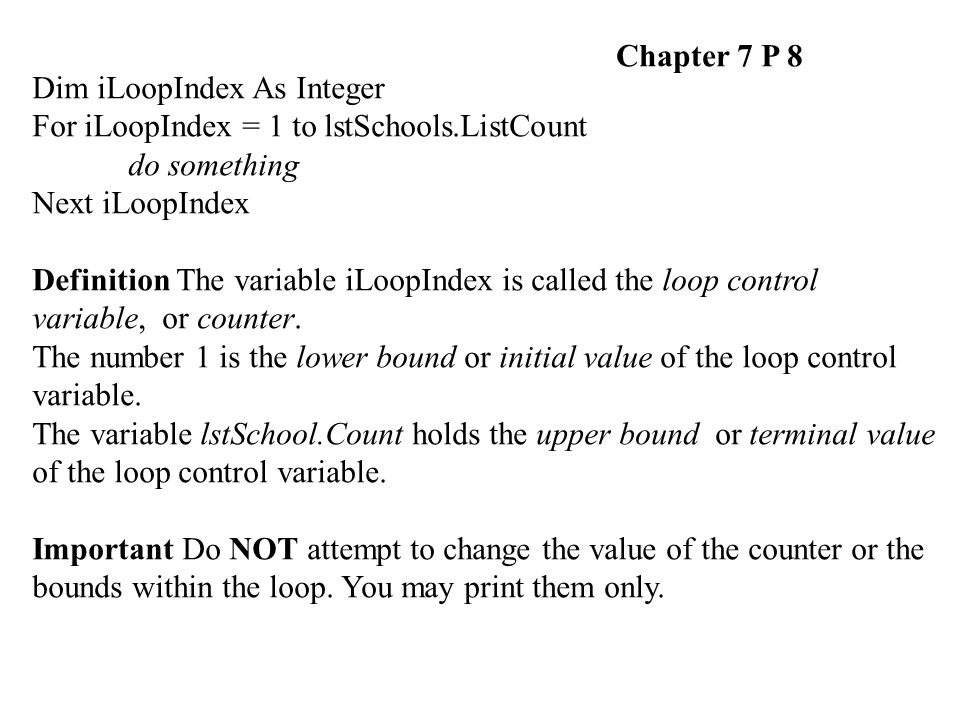 Chapter 7 P 8

Dim iLoopIndex As Integer
For iLoopIndex = 1 to lstSchools.ListCount
do something
Next iLoopIndex

Definition The variable iLoopIndex is called the loop control variable, or counter.
The number 1 is the lower bound or initial value of the loop control variable.
The variable lstSchool.Count holds the upper bound or terminal value of the loop control variable.

Important Do NOT attempt to change the value of the counter or the bounds within the loop. You may print them only.